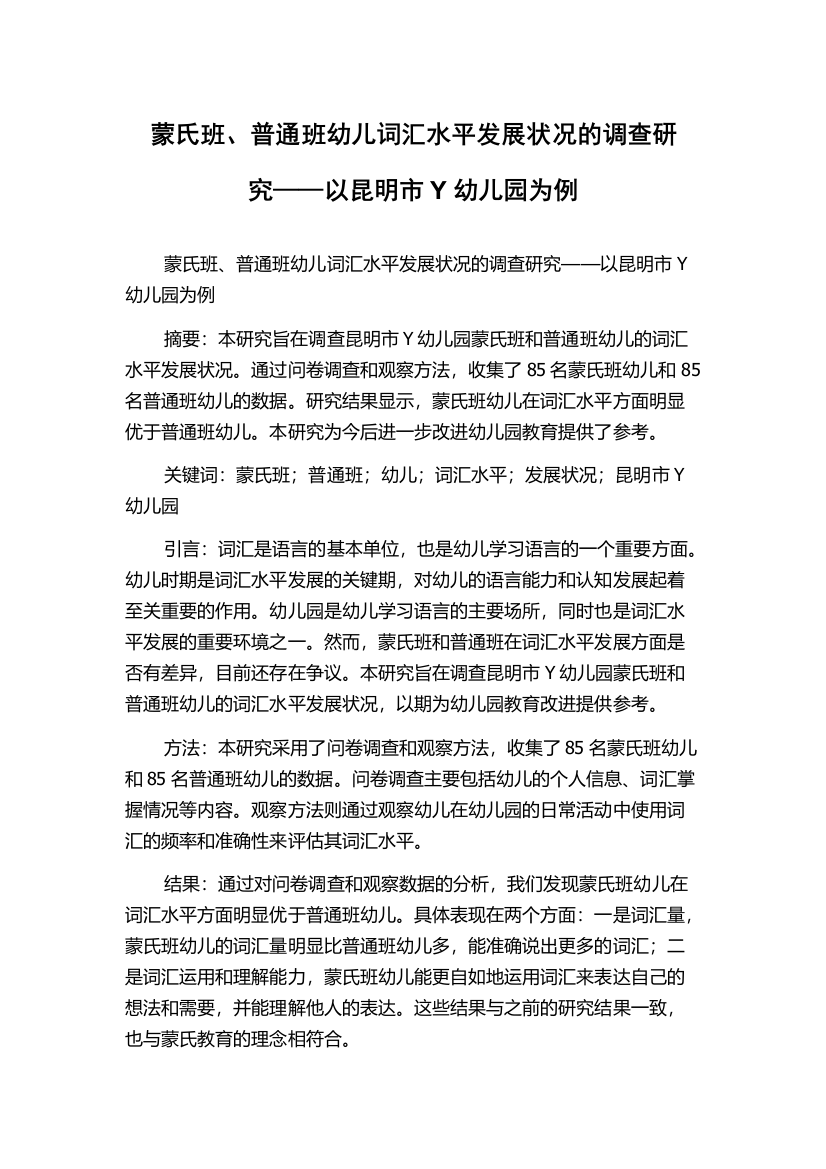 蒙氏班、普通班幼儿词汇水平发展状况的调查研究——以昆明市 Y 幼儿园为例

蒙氏班、普通班幼儿词汇水平发展状况的调查研究——以昆明市 Y 幼儿园为例

摘要：本研究旨在调查昆明市 Y 幼儿园蒙氏班和普通班幼儿的词汇水平发展状况。通过问卷调查和观察方法，收集了 85 名蒙氏班幼儿和 85 名普通班幼儿的数据。研究结果显示，蒙氏班幼儿在词汇水平方面明显优于普通班幼儿。本研究为今后进一步改进幼儿园教育提供了参考。

关键词：蒙氏班；普通班；幼儿；词汇水平；发展状况；昆明市 Y 幼儿园

引言：词汇是语言的基本单位，也是幼儿学习语言的一个重要方面。幼儿时期是词汇水平发展的关键期，对幼儿的语言能力和认知发展起着至关重要的作用。幼儿园是幼儿学习语言的主要场所，同时也是词汇水平发展的重要环境之一。然而，蒙氏班和普通班在词汇水平发展方面是否有差异，目前还存在争议。本研究旨在调查昆明市 Y 幼儿园蒙氏班和普通班幼儿的词汇水平发展状况，以期为幼儿园教育改进提供参考。

方法：本研究采用了问卷调查和观察方法，收集了 85 名蒙氏班幼儿和 85 名普通班幼儿的数据。问卷调查主要包括幼儿的个人信息、词汇掌握情况等内容。观察方法则通过观察幼儿在幼儿园的日常活动中使用词汇的频率和准确性来评估其词汇水平。

结果：通过对问卷调查和观察数据的分析，我们发现蒙氏班幼儿在词汇水平方面明显优于普通班幼儿。具体表现在两个方面：一是词汇量，蒙氏班幼儿的词汇量明显比普通班幼儿多，能准确说出更多的词汇；二是词汇运用和理解能力，蒙氏班幼儿能更自如地运用词汇来表达自己的想法和需要，并能理解他人的表达。这些结果与之前的研究结果一致，也与蒙氏教育的理念相符合。